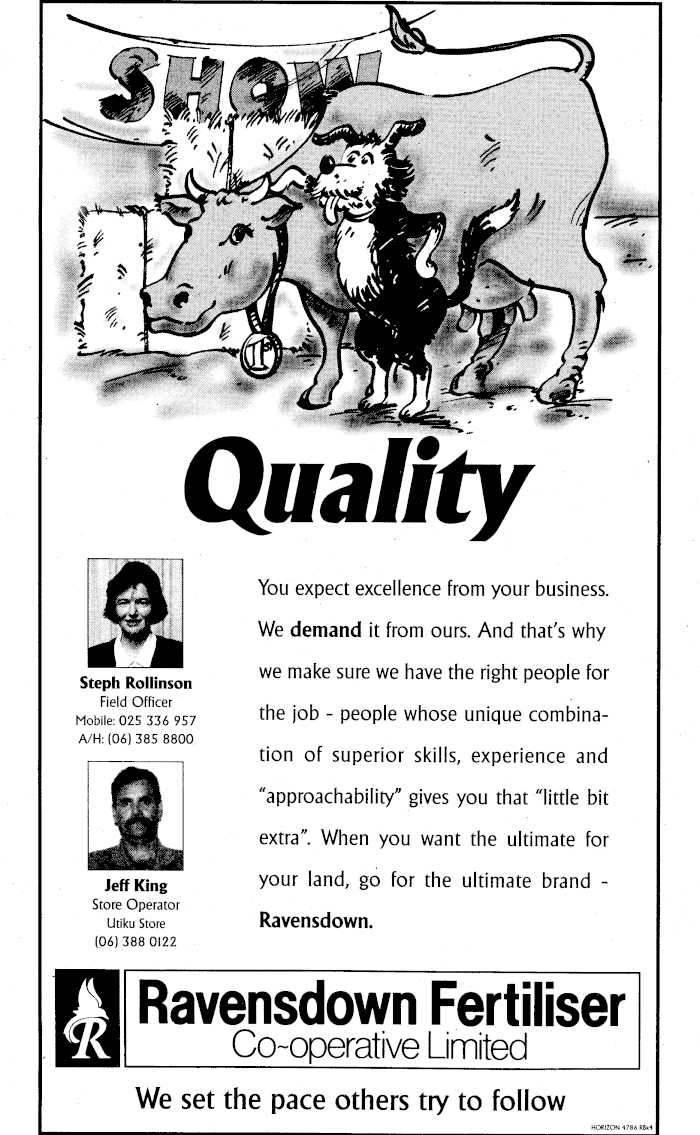 SHOW

1st

Quality

Steph Rollinson
Field Officer
Mobile: 025 336 957
A/H: (06) 385 8800

Jeff King
Store Operator
Utiku Store
(06) 388 0122

You expect excellence from your business. We demand it from ours. And that's why we make sure we have the right people for the job - people whose unique combination of superior skills, experience and "approachability" gives you that "little bit extra". When you want the ultimate for your land, go for the ultimate brand - Ravensdown.

R

Ravensdown Fertiliser
Co-operative Limited

We set the pace others try to follow

HORIZON 4786 RBx4